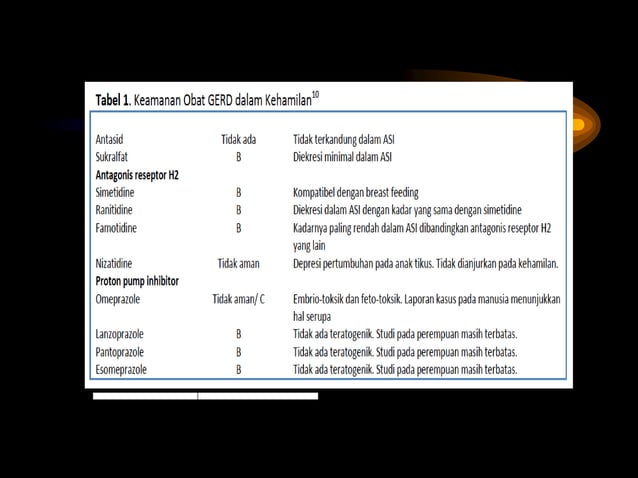 **Tabel 1.** Keamanan Obat GERD dalam Kehamilan$^{10}$

| | | |
|---|---|---|
| Antasid | Tidak ada | Tidak terkandung dalam ASI |
| Sukralfat | B | Diekresi minimal dalam ASI |
| **Antagonis reseptor H2** | | |
| Simetidine | B | Kompatibel dengan breast feeding |
| Ranitidine | B | Diekresi dalam ASI dengan kadar yang sama dengan simetidine |
| Famotidine | B | Kadarnya paling rendah dalam ASI dibandingkan antagonis reseptor H2 yang lain |
| Nizatidine | Tidak aman | Depresi pertumbuhan pada anak tikus. Tidak dianjurkan pada kehamilan. |
| **Proton pump inhibitor** | | |
| Omeprazole | Tidak aman/ C | Embrio-toksik dan feto-toksik. Laporan kasus pada manusia menunjukkan hal serupa |
| Lanzoprazole | B | Tidak ada teratogenik. Studi pada perempuan masih terbatas. |
| Pantoprazole | B | Tidak ada teratogenik. Studi pada perempuan masih terbatas. |
| Esomeprazole | B | Tidak ada teratogenik. Studi pada perempuan masih terbatas. |